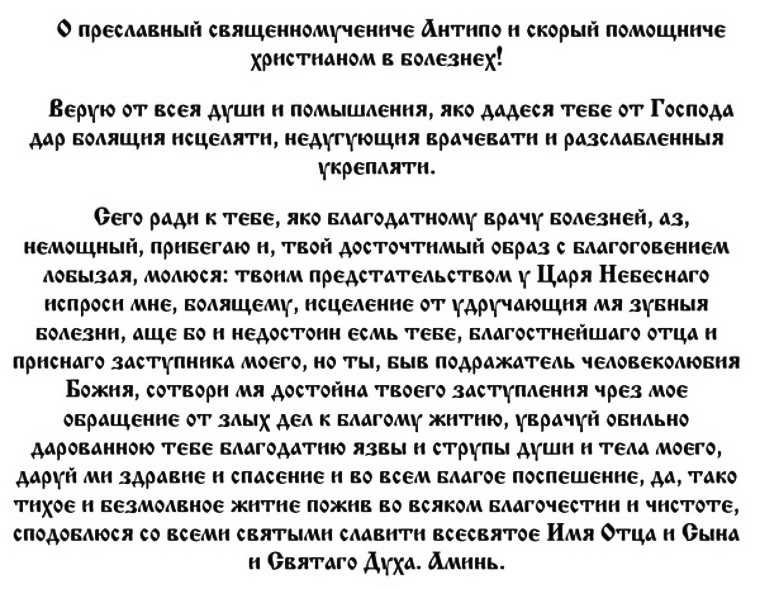 О преславный священномучениче Антипо и скорый помощниче христианом в болезнех!

Верую от всея души и помышления, яко дадеся тебе от Господа дар болящия исцеляти, недугующия врачевати и разслабленныя укрепляти.

Сего ради к тебе, яко благодатному врачу болезней, аз, немощный, прибегаю и, твой досточтимый образ с благоговением лобызая, молюся: твоим предстательством у Царя Небеснаго испроси мне, болящему, исцеление от удручающия мя зубныя болезни, аще бо и недостоин есмь тебе, благостнейшаго отца и приснаго заступника моего, но ты, быв подражатель человеколюбия Божия, сотвори мя достойна твоего заступления чрез мое обращение от злых дел к благому житию, уврачуй обильно дарованною тебе благодатию язвы и струпы души и тела моего, даруй ми здравие и спасение и во всем благое поспешение, да, тако тихое и безмолвное житие пожив во всяком благочестии и чистоте, сподоблюся со всеми святыми славити всесвятое Имя Отца и Сына и Святаго Духа. Аминь.